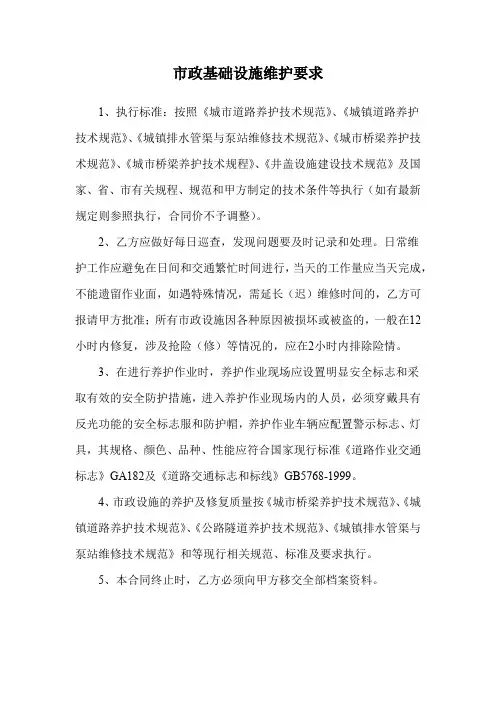 市政基础设施维护要求

1、执行标准：按照《城市道路养护技术规范》、《城镇道路养护技术规范》、《城镇排水管渠与泵站维修技术规范》、《城市桥梁养护技术规范》、《城市桥梁养护技术规程》、《井盖设施建设技术规范》及国家、省、市有关规程、规范和甲方制定的技术条件等执行（如有最新规定则参照执行，合同价不予调整）。

2、乙方应做好每日巡查，发现问题要及时记录和处理。日常维护工作应避免在日间和交通繁忙时间进行，当天的工作量应当天完成，不能遗留作业面，如遇特殊情况，需延长（迟）维修时间的，乙方可报请甲方批准；所有市政设施因各种原因被损坏或被盗的，一般在12小时内修复，涉及抢险（修）等情况的，应在2小时内排除险情。

3、在进行养护作业时，养护作业现场应设置明显安全标志和采取有效的安全防护措施，进入养护作业现场内的人员，必须穿戴具有反光功能的安全标志服和防护帽，养护作业车辆应配置警示标志、灯具，其规格、颜色、品种、性能应符合国家现行标准《道路作业交通标志》GA182及《道路交通标志和标线》GB5768-1999。

4、市政设施的养护及修复质量按《城市桥梁养护技术规范》、《城镇道路养护技术规范》、《公路隧道养护技术规范》、《城镇排水管渠与泵站维修技术规范》和等现行相关规范、标准及要求执行。

5、本合同终止时，乙方必须向甲方移交全部档案资料。